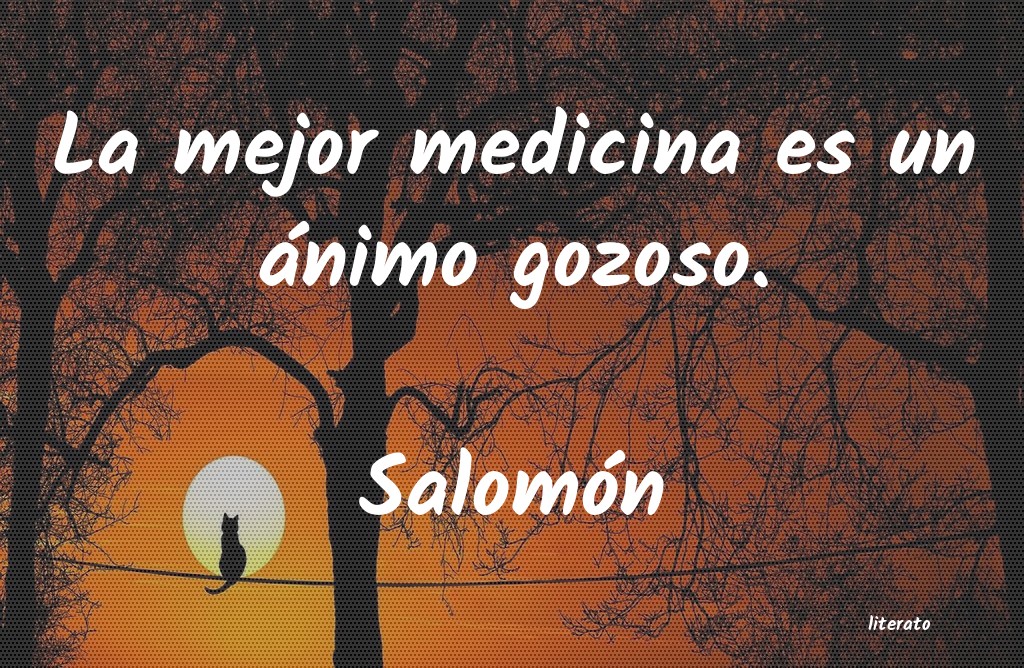 La mejor medicina es un ánimo gozoso.

Salomón

literato